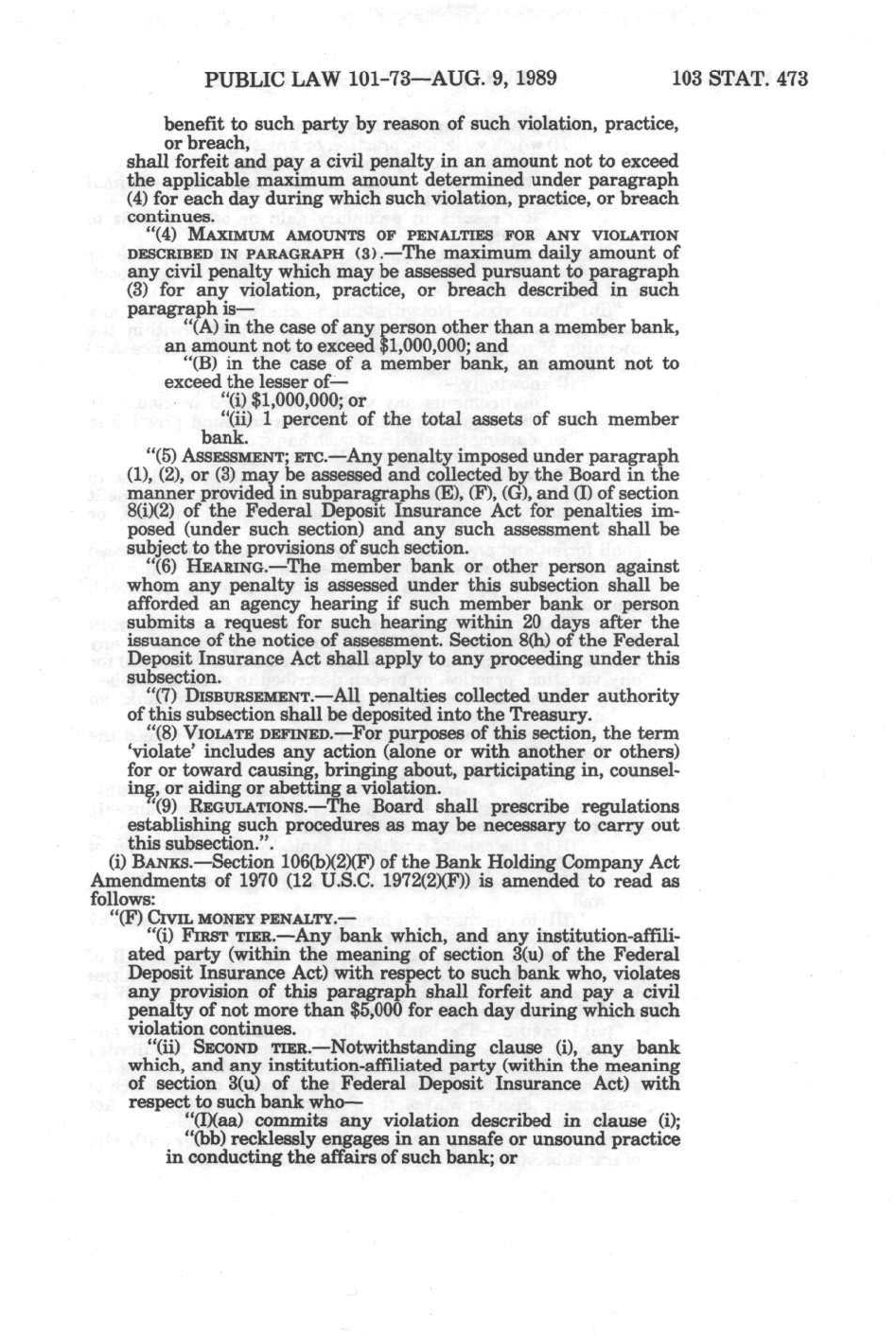 PUBLIC LAW 101-73—AUG. 9, 1989 103 STAT. 473

benefit to such party by reason of such violation, practice, or breach,

shall forfeit and pay a civil penalty in an amount not to exceed the applicable maximum amount determined under paragraph (4) for each day during which such violation, practice, or breach continues.

"(4) MAXIMUM AMOUNTS OF PENALTIES FOR ANY VIOLATION DESCRIBED IN PARAGRAPH (3).—The maximum daily amount of any civil penalty which may be assessed pursuant to paragraph (3) for any violation, practice, or breach described in such paragraph is—

"(A) in the case of any person other than a member bank, an amount not to exceed $1,000,000; and

"(B) in the case of a member bank, an amount not to exceed the lesser of—

"(i) $1,000,000; or

"(ii) 1 percent of the total assets of such member bank.

"(5) ASSESSMENT; ETC.—Any penalty imposed under paragraph (1), (2), or (3) may be assessed and collected by the Board in the manner provided in subparagraphs (E), (F), (G), and (I) of section 8(i)(2) of the Federal Deposit Insurance Act for penalties imposed (under such section) and any such assessment shall be subject to the provisions of such section.

"(6) HEARING.—The member bank or other person against whom any penalty is assessed under this subsection shall be afforded an agency hearing if such member bank or person submits a request for such hearing within 20 days after the issuance of the notice of assessment. Section 8(h) of the Federal Deposit Insurance Act shall apply to any proceeding under this subsection.

"(7) DISBURSEMENT.—All penalties collected under authority of this subsection shall be deposited into the Treasury.

"(8) VIOLATE DEFINED.—For purposes of this section, the term 'violate' includes any action (alone or with another or others) for or toward causing, bringing about, participating in, counseling, or aiding or abetting a violation.

"(9) REGULATIONS.—The Board shall prescribe regulations establishing such procedures as may be necessary to carry out this subsection.".

(i) BANKS.—Section 106(b)(2)(F) of the Bank Holding Company Act Amendments of 1970 (12 U.S.C. 1972(2)(F)) is amended to read as follows:

"(F) CIVIL MONEY PENALTY.—

"(i) FIRST TIER.—Any bank which, and any institution-affiliated party (within the meaning of section 3(u) of the Federal Deposit Insurance Act) with respect to such bank who, violates any provision of this paragraph shall forfeit and pay a civil penalty of not more than $5,000 for each day during which such violation continues.

"(ii) SECOND TIER.—Notwithstanding clause (i), any bank which, and any institution-affiliated party (within the meaning of section 3(u) of the Federal Deposit Insurance Act) with respect to such bank who—

"(I)(aa) commits any violation described in clause (i);

"(bb) recklessly engages in an unsafe or unsound practice in conducting the affairs of such bank; or